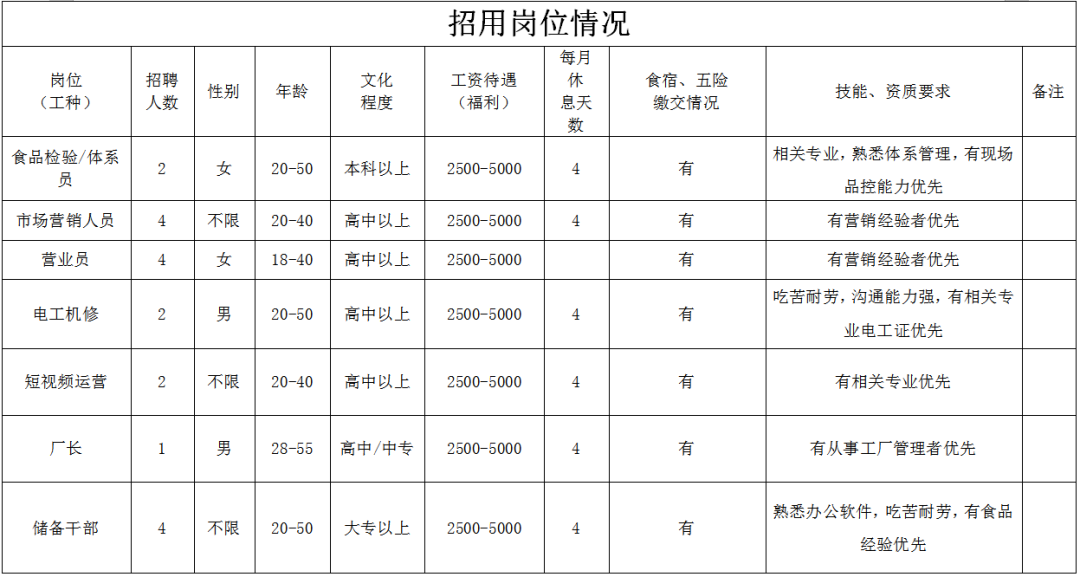 招用岗位情况

| 岗位（工种） | 招聘人数 | 性别 | 年龄 | 文化程度 | 工资待遇（福利） | 每月休息天数 | 食宿、五险缴交情况 | 技能、资质要求 | 备注 |
|---|---|---|---|---|---|---|---|---|---|
| 食品检验/体系员 | 2 | 女 | 20-50 | 本科以上 | 2500-5000 | 4 | 有 | 相关专业，熟悉体系管理，有现场品控能力优先 | |
| 市场营销人员 | 4 | 不限 | 20-40 | 高中以上 | 2500-5000 | 4 | 有 | 有营销经验者优先 | |
| 营业员 | 4 | 女 | 18-40 | 高中以上 | 2500-5000 | | 有 | 有营销经验者优先 | |
| 电工机修 | 2 | 男 | 20-50 | 高中以上 | 2500-5000 | 4 | 有 | 吃苦耐劳，沟通能力强，有相关专业电工证优先 | |
| 短视频运营 | 2 | 不限 | 20-40 | 高中以上 | 2500-5000 | 4 | 有 | 有相关专业优先 | |
| 厂长 | 1 | 男 | 28-55 | 高中/中专 | 2500-5000 | 4 | 有 | 有从事工厂管理者优先 | |
| 储备干部 | 4 | 不限 | 20-50 | 大专以上 | 2500-5000 | 4 | 有 | 熟悉办公软件，吃苦耐劳，有食品经验优先 | |